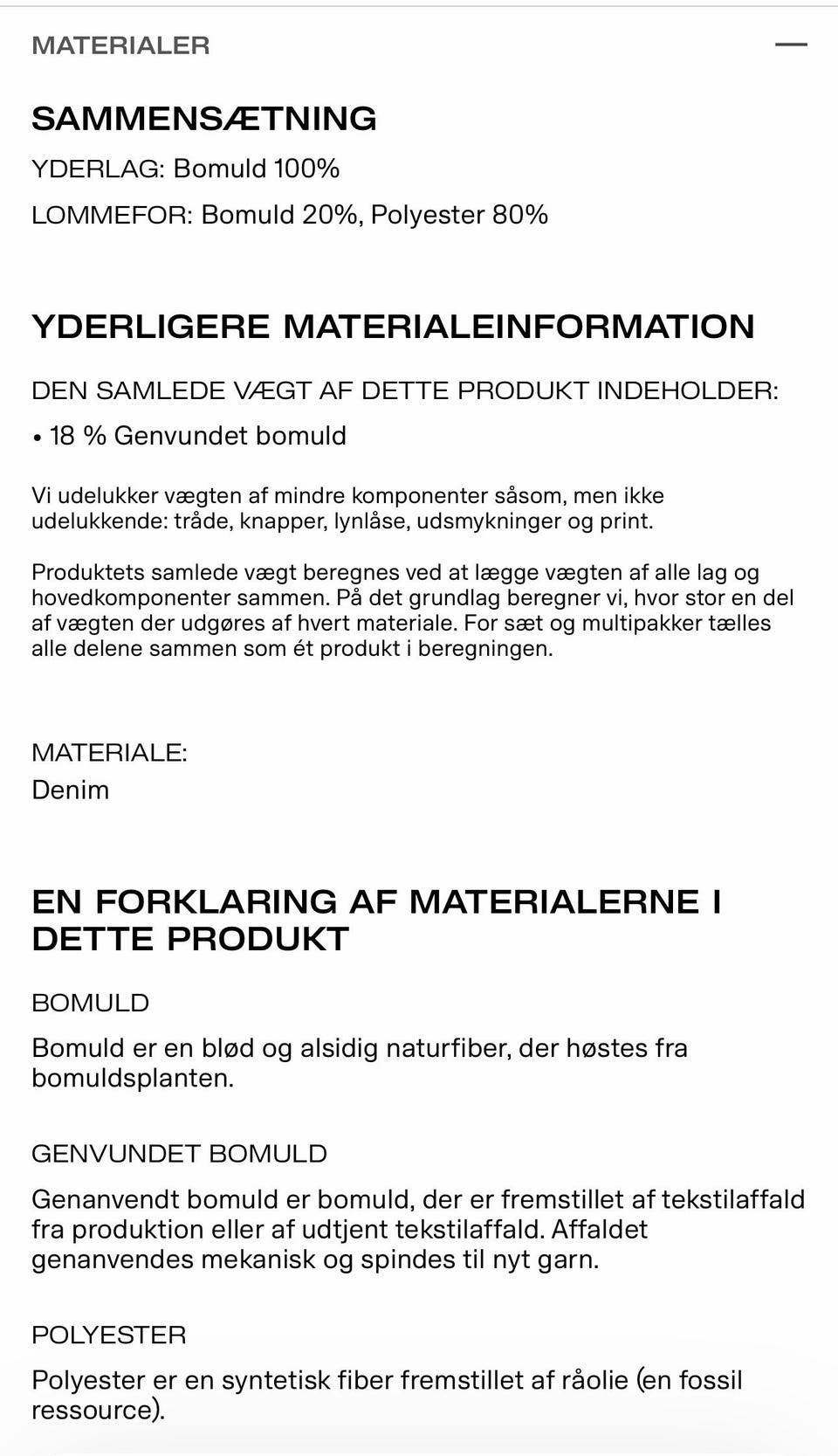 MATERIALER —

SAMMENSÆTNING

YDERLAG: Bomuld 100%

LOMMEFOR: Bomuld 20%, Polyester 80%

YDERLIGERE MATERIALEINFORMATION

DEN SAMLEDE VÆGT AF DETTE PRODUKT INDEHOLDER:

• 18 % Genvundet bomuld

Vi udelukker vægten af mindre komponenter såsom, men ikke udelukkende: tråde, knapper, lynlåse, udsmykninger og print.

Produktets samlede vægt beregnes ved at lægge vægten af alle lag og hovedkomponenter sammen. På det grundlag beregner vi, hvor stor en del af vægten der udgøres af hvert materiale. For sæt og multipakker tælles alle delene sammen som ét produkt i beregningen.

MATERIALE:
Denim

EN FORKLARING AF MATERIALERNE I DETTE PRODUKT

BOMULD

Bomuld er en blød og alsidig naturfiber, der høstes fra bomuldsplanten.

GENVUNDET BOMULD

Genanvendt bomuld er bomuld, der er fremstillet af tekstilaffald fra produktion eller af udtjent tekstilaffald. Affaldet genanvendes mekanisk og spindes til nyt garn.

POLYESTER

Polyester er en syntetisk fiber fremstillet af råolie (en fossil ressource).